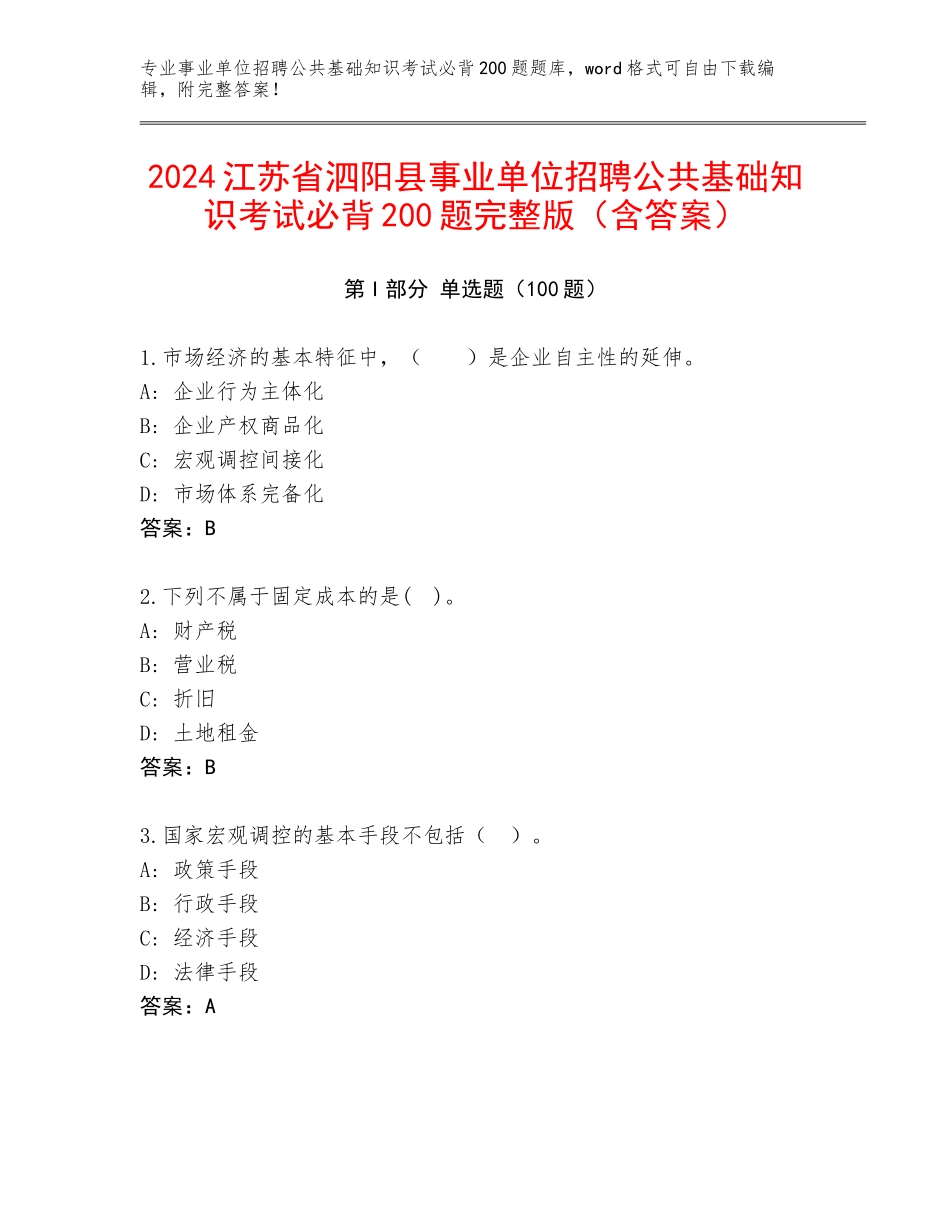 专业事业单位招聘公共基础知识考试必背200题题库，word格式可自由下载编辑，附完整答案！

2024江苏省泗阳县事业单位招聘公共基础知识考试必背200题完整版（含答案）

第Ⅰ部分 单选题（100题）

1.市场经济的基本特征中，（ ）是企业自主性的延伸。
A：企业行为主体化
B：企业产权商品化
C：宏观调控间接化
D：市场体系完备化
答案：B

2.下列不属于固定成本的是( )。
A：财产税
B：营业税
C：折旧
D：土地租金
答案：B

3.国家宏观调控的基本手段不包括（ ）。
A：政策手段
B：行政手段
C：经济手段
D：法律手段
答案：A